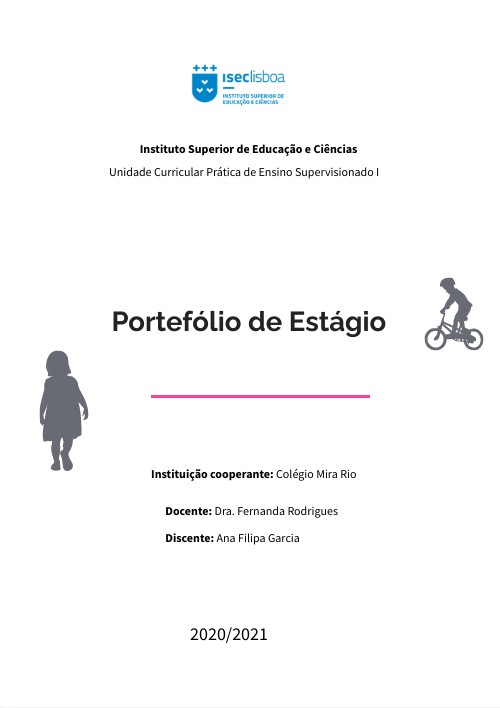 iseclisboa
INSTITUTO SUPERIOR DE EDUCAÇÃO E CIÊNCIAS

Instituto Superior de Educação e Ciências

Unidade Curricular Prática de Ensino Supervisionado I

Portefólio de Estágio

Instituição cooperante: Colégio Mira Rio

Docente: Dra. Fernanda Rodrigues

Discente: Ana Filipa Garcia

2020/2021